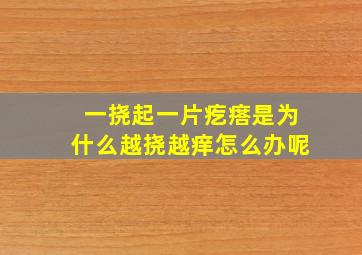 一挠起一片疙瘩是为什么越挠越痒怎么办呢